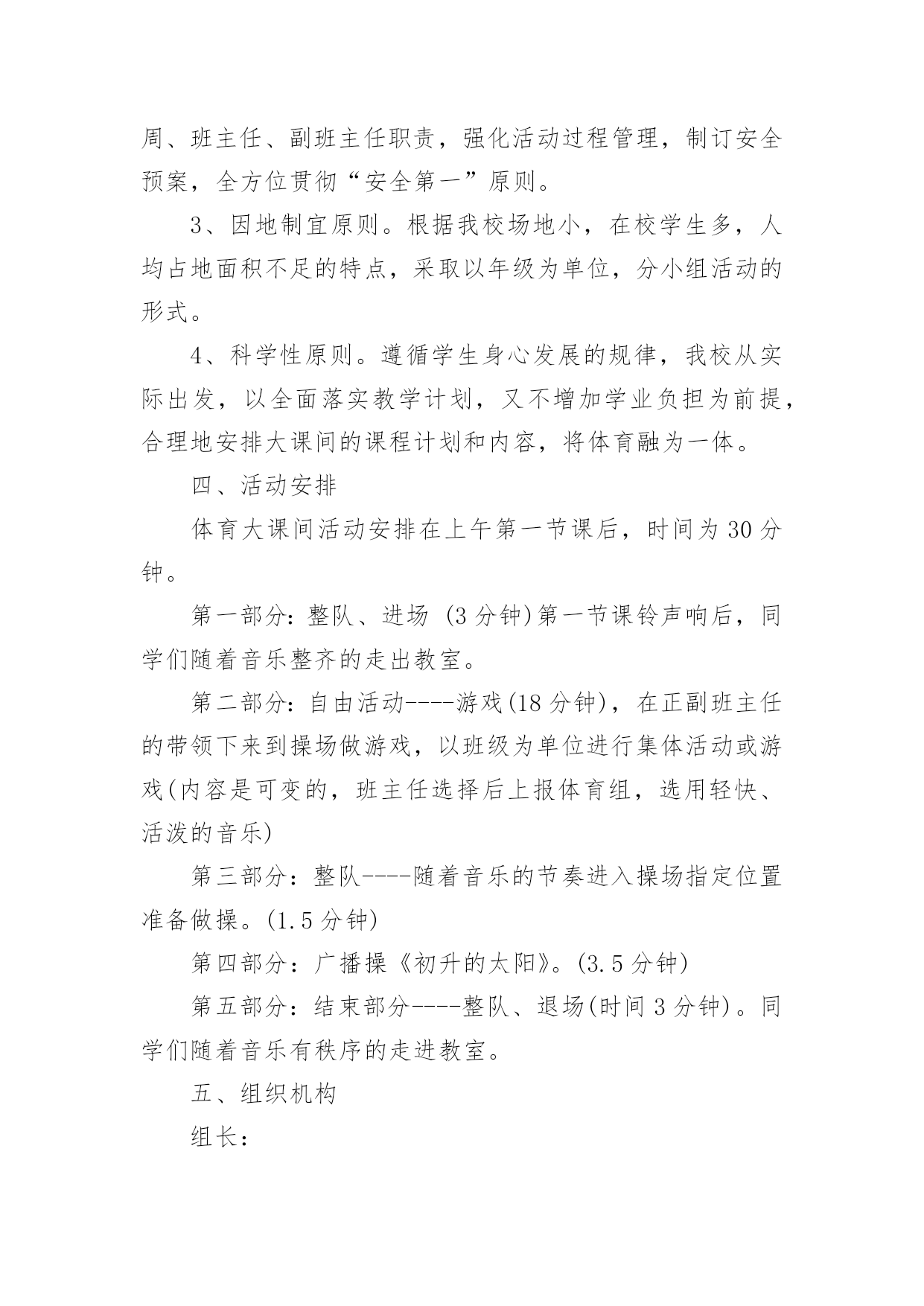 周、班主任、副班主任职责，强化活动过程管理，制订安全预案，全方位贯彻“安全第一”原则。

3、因地制宜原则。根据我校场地小，在校学生多，人均占地面积不足的特点，采取以年级为单位，分小组活动的形式。

4、科学性原则。遵循学生身心发展的规律，我校从实际出发，以全面落实教学计划，又不增加学业负担为前提，合理地安排大课间的课程计划和内容，将体育融为一体。

四、活动安排

体育大课间活动安排在上午第一节课后，时间为30分钟。

第一部分：整队、进场 (3分钟)第一节课铃声响后，同学们随着音乐整齐的走出教室。

第二部分：自由活动----游戏(18分钟)，在正副班主任的带领下来到操场做游戏，以班级为单位进行集体活动或游戏(内容是可变的，班主任选择后上报体育组，选用轻快、活泼的音乐)

第三部分：整队----随着音乐的节奏进入操场指定位置准备做操。(1.5分钟)

第四部分：广播操《初升的太阳》。(3.5分钟)

第五部分：结束部分----整队、退场(时间3分钟)。同学们随着音乐有秩序的走进教室。

五、组织机构

组长：